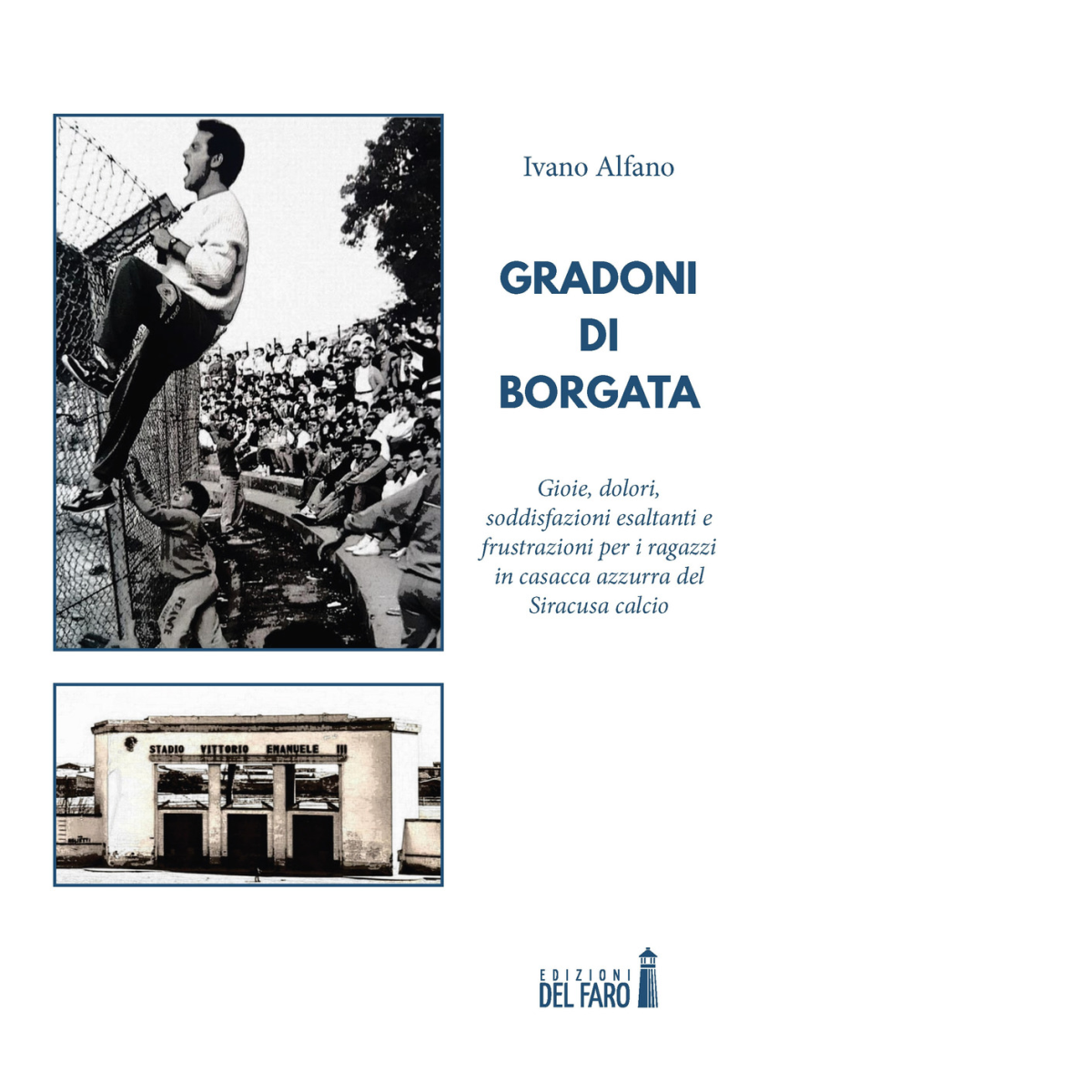 Ivano Alfano

GRADONI DI BORGATA

Gioie, dolori, soddisfazioni esaltanti e frustrazioni per i ragazzi in casacca azzurra del Siracusa calcio

STADIO VITTORIO EMANUELE III

EDIZIONI DEL FARO